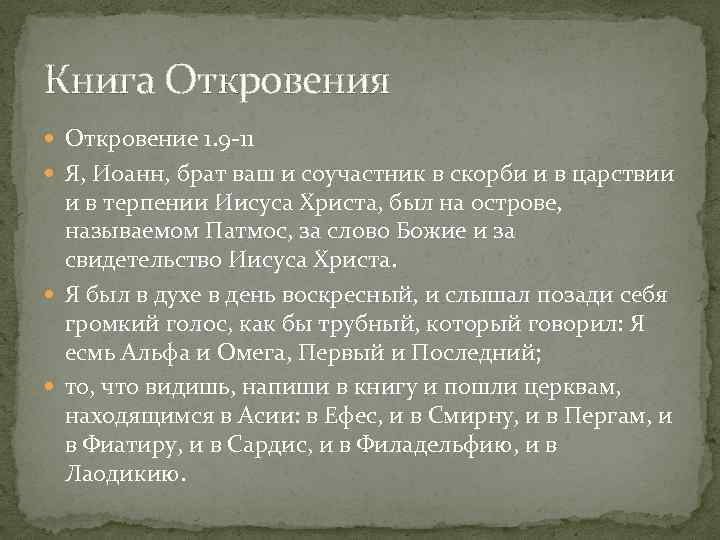 Книга Откровения

Откровение 1.9-11

Я, Иоанн, брат ваш и соучастник в скорби и в царствии и в терпении Иисуса Христа, был на острове, называемом Патмос, за слово Божие и за свидетельство Иисуса Христа.

Я был в духе в день воскресный, и слышал позади себя громкий голос, как бы трубный, который говорил: Я есмь Альфа и Омега, Первый и Последний;

то, что видишь, напиши в книгу и пошли церквам, находящимся в Асии: в Ефес, и в Смирну, и в Пергам, и в Фиатиру, и в Сардис, и в Филадельфию, и в Лаодикию.